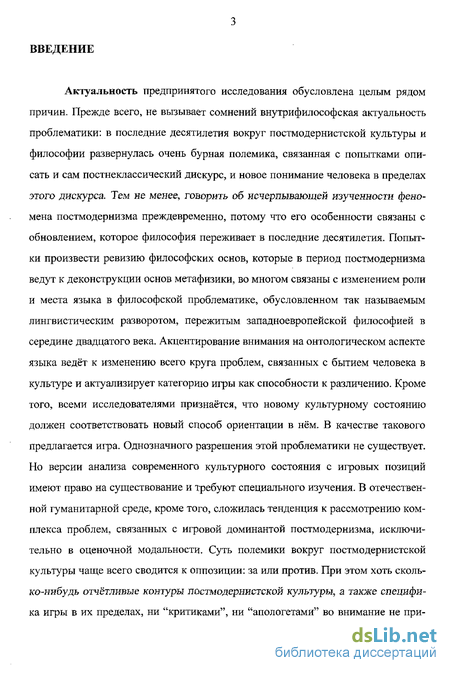 3

ВВЕДЕНИЕ

Актуальность предпринятого исследования обусловлена целым рядом причин. Прежде всего, не вызывает сомнений внутрифилософская актуальность проблематики: в последние десятилетия вокруг постмодернистской культуры и философии развернулась очень бурная полемика, связанная с попытками описать и сам постнеклассический дискурс, и новое понимание человека в пределах этого дискурса. Тем не менее, говорить об исчерпывающей изученности феномена постмодернизма преждевременно, потому что его особенности связаны с обновлением, которое философия переживает в последние десятилетия. Попытки произвести ревизию философских основ, которые в период постмодернизма ведут к деконструкции основ метафизики, во многом связаны с изменением роли и места языка в философской проблематике, обусловленном так называемым лингвистическим разворотом, пережитым западноевропейской философией в середине двадцатого века. Акцентирование внимания на онтологическом аспекте языка ведёт к изменению всего круга проблем, связанных с бытием человека в культуре и актуализирует категорию игры как способности к различению. Кроме того, всеми исследователями признаётся, что новому культурному состоянию должен соответствовать новый способ ориентации в нём. В качестве такового предлагается игра. Однозначного разрешения этой проблематики не существует. Но версии анализа современного культурного состояния с игровых позиций имеют право на существование и требуют специального изучения. В отечественной гуманитарной среде, кроме того, сложилась тенденция к рассмотрению комплекса проблем, связанных с игровой доминантой постмодернизма, исключительно в оценочной модальности. Суть полемики вокруг постмодернистской культуры чаще всего сводится к оппозиции: за или против. При этом хоть сколько-нибудь отчётливые контуры постмодернистской культуры, а также специфика игры в их пределах, ни "критиками", ни "апологетами" во внимание не при-

dsLib.net
библиотека диссертаций